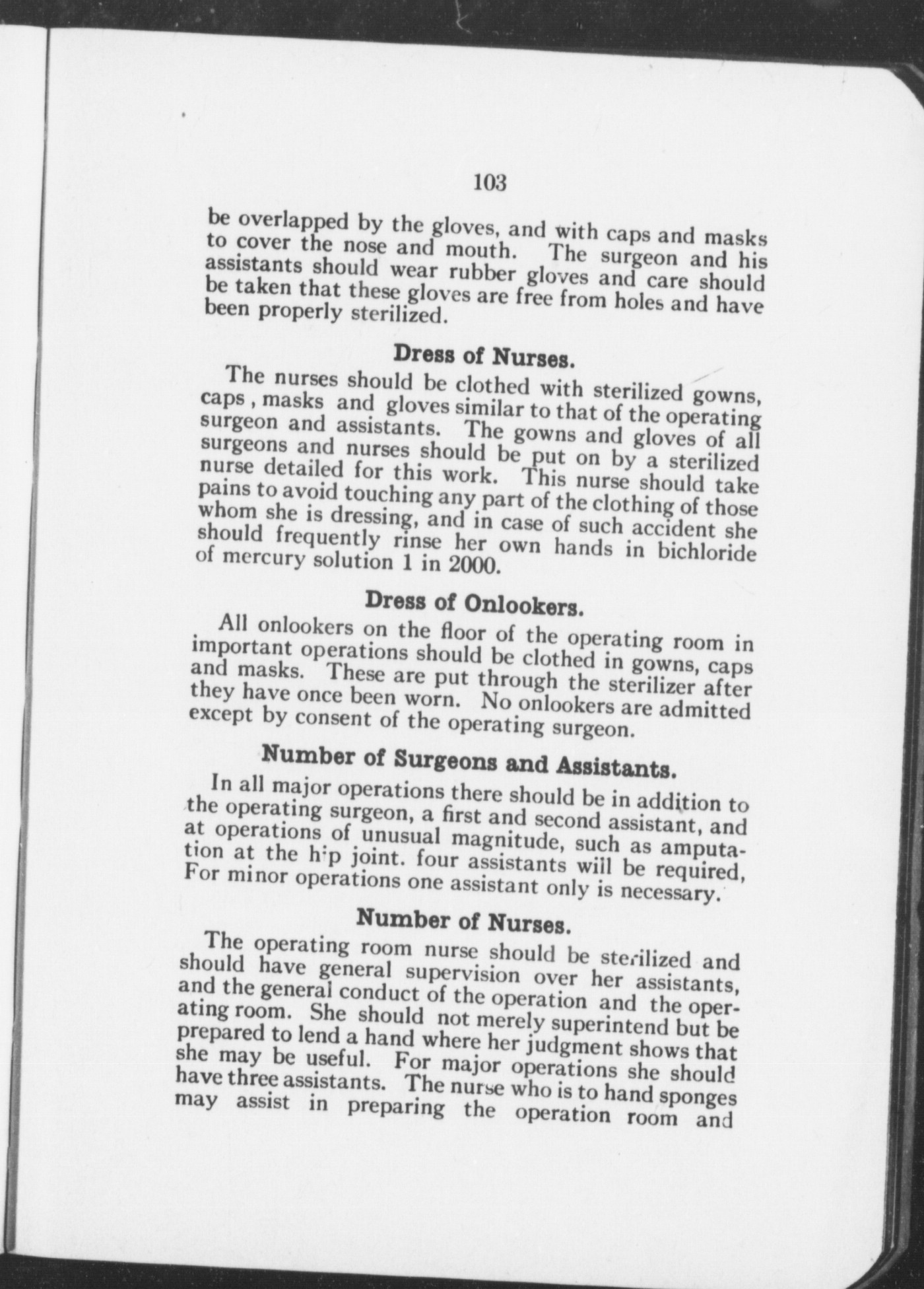 103

be overlapped by the gloves, and with caps and masks to cover the nose and mouth. The surgeon and his assistants should wear rubber gloves and care should be taken that these gloves are free from holes and have been properly sterilized.

Dress of Nurses.

The nurses should be clothed with sterilized gowns, caps , masks and gloves similar to that of the operating surgeon and assistants. The gowns and gloves of all surgeons and nurses should be put on by a sterilized nurse detailed for this work. This nurse should take pains to avoid touching any part of the clothing of those whom she is dressing, and in case of such accident she should frequently rinse her own hands in bichloride of mercury solution 1 in 2000.

Dress of Onlookers.

All onlookers on the floor of the operating room in important operations should be clothed in gowns, caps and masks. These are put through the sterilizer after they have once been worn. No onlookers are admitted except by consent of the operating surgeon.

Number of Surgeons and Assistants.

In all major operations there should be in addition to the operating surgeon, a first and second assistant, and at operations of unusual magnitude, such as amputation at the hip joint. four assistants will be required, For minor operations one assistant only is necessary.

Number of Nurses.

The operating room nurse should be sterilized and should have general supervision over her assistants, and the general conduct of the operation and the operating room. She should not merely superintend but be prepared to lend a hand where her judgment shows that she may be useful. For major operations she should have three assistants. The nurse who is to hand sponges may assist in preparing the operation room and